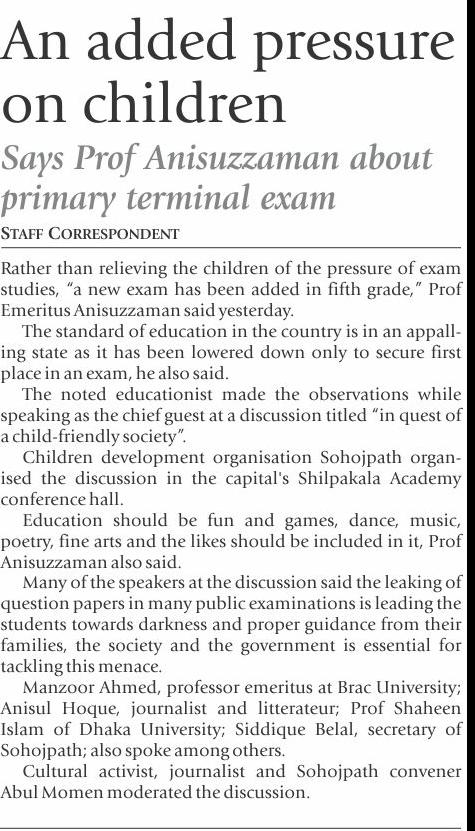 An added pressure on children

Says Prof Anisuzzaman about primary terminal exam

STAFF CORRESPONDENT

Rather than relieving the children of the pressure of exam studies, "a new exam has been added in fifth grade," Prof Emeritus Anisuzzaman said yesterday.

The standard of education in the country is in an appalling state as it has been lowered down only to secure first place in an exam, he also said.

The noted educationist made the observations while speaking as the chief guest at a discussion titled "in quest of a child-friendly society".

Children development organisation Sohojpath organised the discussion in the capital's Shilpakala Academy conference hall.

Education should be fun and games, dance, music, poetry, fine arts and the likes should be included in it, Prof Anisuzzaman also said.

Many of the speakers at the discussion said the leaking of question papers in many public examinations is leading the students towards darkness and proper guidance from their families, the society and the government is essential for tackling this menace.

Manzoor Ahmed, professor emeritus at Brac University; Anisul Hoque, journalist and litterateur; Prof Shaheen Islam of Dhaka University; Siddique Belal, secretary of Sohojpath; also spoke among others.

Cultural activist, journalist and Sohojpath convener Abul Momen moderated the discussion.